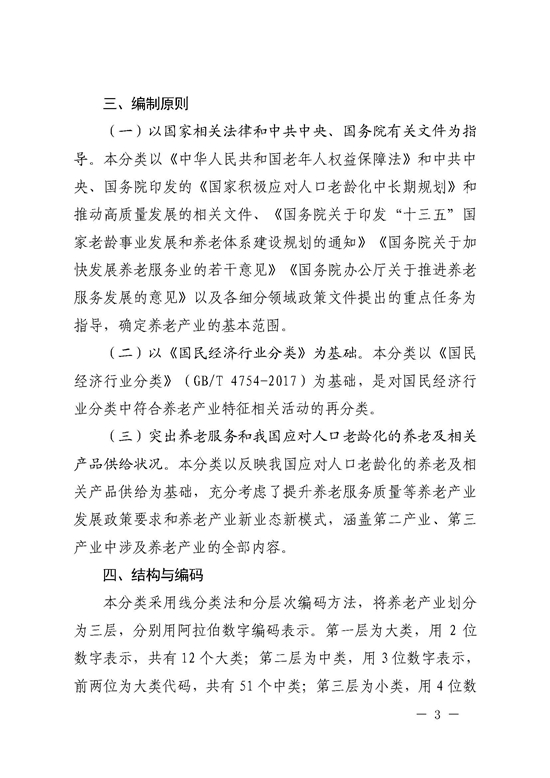 三、编制原则

（一）以国家相关法律和中共中央、国务院有关文件为指导。本分类以《中华人民共和国老年人权益保障法》和中共中央、国务院印发的《国家积极应对人口老龄化中长期规划》和推动高质量发展的相关文件、《国务院关于印发“十三五”国家老龄事业发展和养老体系建设规划的通知》《国务院关于加快发展养老服务业的若干意见》《国务院办公厅关于推进养老服务发展的意见》以及各细分领域政策文件提出的重点任务为指导，确定养老产业的基本范围。

（二）以《国民经济行业分类》为基础。本分类以《国民经济行业分类》（GB/T 4754-2017）为基础，是对国民经济行业分类中符合养老产业特征相关活动的再分类。

（三）突出养老服务和我国应对人口老龄化的养老及相关产品供给状况。本分类以反映我国应对人口老龄化的养老及相关产品供给为基础，充分考虑了提升养老服务质量等养老产业发展政策要求和养老产业新业态新模式，涵盖第二产业、第三产业中涉及养老产业的全部内容。

四、结构与编码

本分类采用线分类法和分层次编码方法，将养老产业划分为三层，分别用阿拉伯数字编码表示。第一层为大类，用 2 位数字表示，共有 12 个大类；第二层为中类，用 3 位数字表示，前两位为大类代码，共有 51 个中类；第三层为小类，用 4 位数

— 3 —